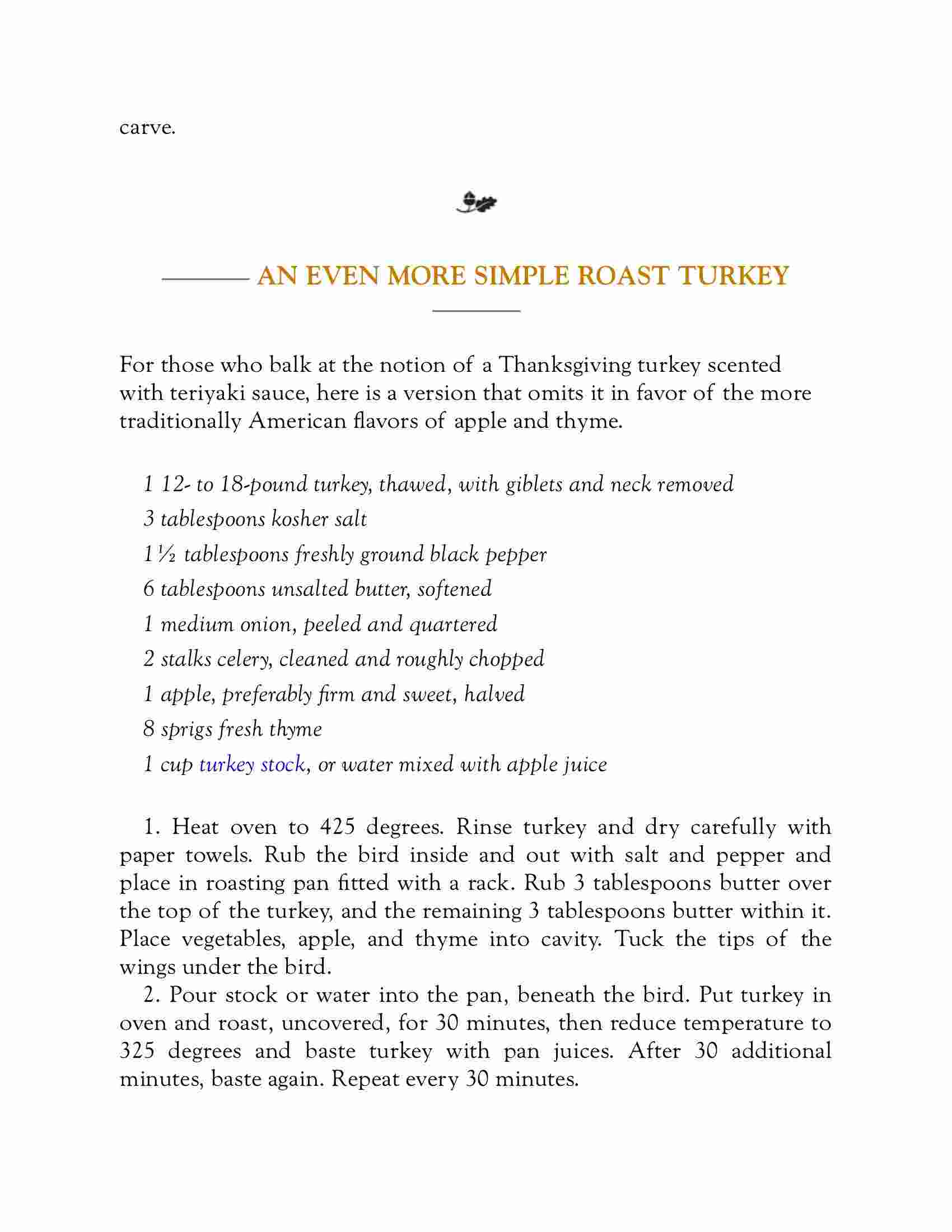 carve.

AN EVEN MORE SIMPLE ROAST TURKEY

For those who balk at the notion of a Thanksgiving turkey scented with teriyaki sauce, here is a version that omits it in favor of the more traditionally American flavors of apple and thyme.

1 12- to 18-pound turkey, thawed, with giblets and neck removed

3 tablespoons kosher salt

1½ tablespoons freshly ground black pepper

6 tablespoons unsalted butter, softened

1 medium onion, peeled and quartered

2 stalks celery, cleaned and roughly chopped

1 apple, preferably firm and sweet, halved

8 sprigs fresh thyme

1 cup turkey stock, or water mixed with apple juice

1. Heat oven to 425 degrees. Rinse turkey and dry carefully with paper towels. Rub the bird inside and out with salt and pepper and place in roasting pan fitted with a rack. Rub 3 tablespoons butter over the top of the turkey, and the remaining 3 tablespoons butter within it. Place vegetables, apple, and thyme into cavity. Tuck the tips of the wings under the bird.

2. Pour stock or water into the pan, beneath the bird. Put turkey in oven and roast, uncovered, for 30 minutes, then reduce temperature to 325 degrees and baste turkey with pan juices. After 30 additional minutes, baste again. Repeat every 30 minutes.